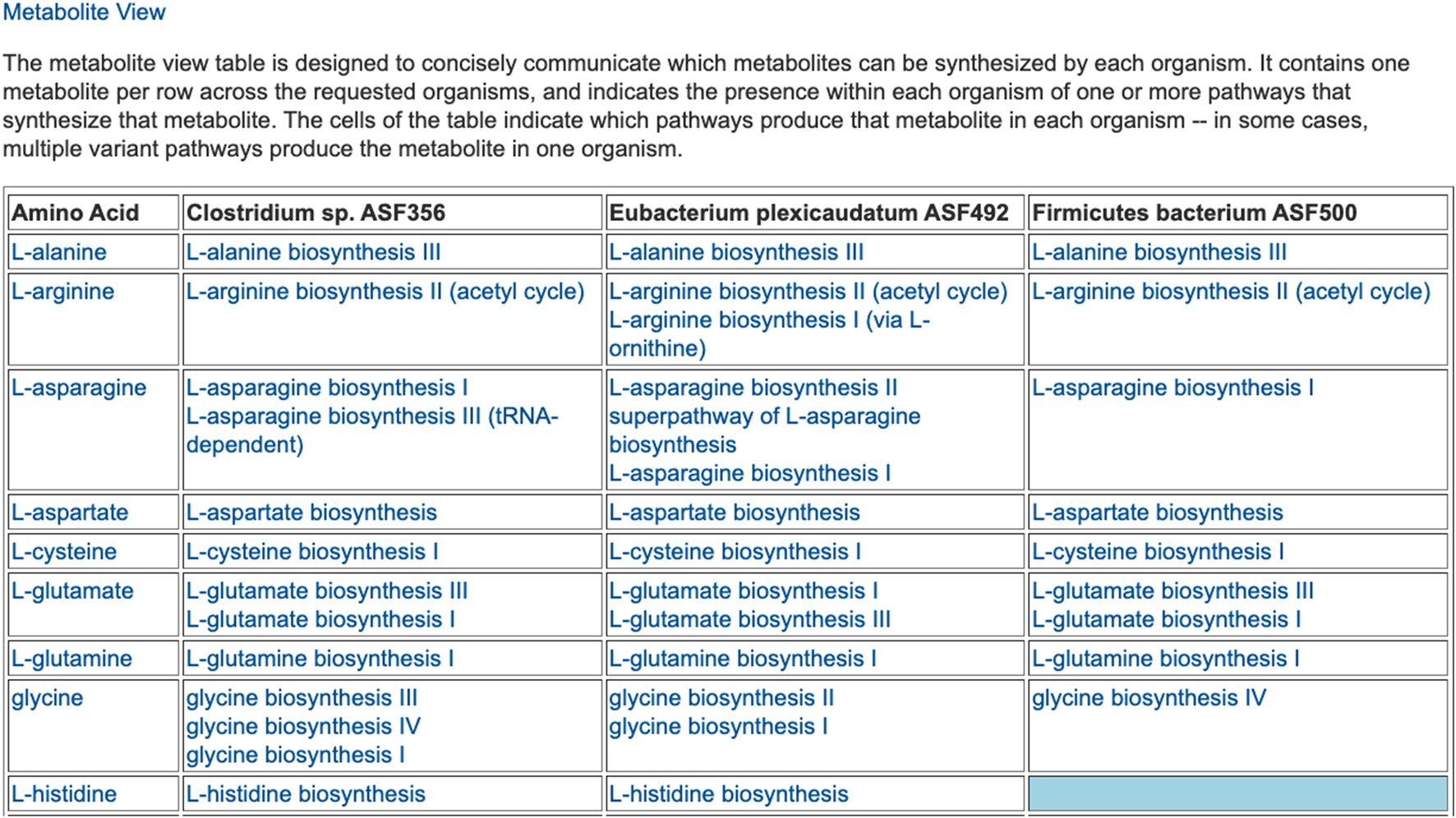 Metabolite View

The metabolite view table is designed to concisely communicate which metabolites can be synthesized by each organism. It contains one metabolite per row across the requested organisms, and indicates the presence within each organism of one or more pathways that synthesize that metabolite. The cells of the table indicate which pathways produce that metabolite in each organism -- in some cases, multiple variant pathways produce the metabolite in one organism.

| Amino Acid | Clostridium sp. ASF356 | Eubacterium plexicaudatum ASF492 | Firmicutes bacterium ASF500 |
|---|---|---|---|
| L-alanine | L-alanine biosynthesis III | L-alanine biosynthesis III | L-alanine biosynthesis III |
| L-arginine | L-arginine biosynthesis II (acetyl cycle) | L-arginine biosynthesis II (acetyl cycle) L-arginine biosynthesis I (via L-ornithine) | L-arginine biosynthesis II (acetyl cycle) |
| L-asparagine | L-asparagine biosynthesis I L-asparagine biosynthesis III (tRNA-dependent) | L-asparagine biosynthesis II superpathway of L-asparagine biosynthesis L-asparagine biosynthesis I | L-asparagine biosynthesis I |
| L-aspartate | L-aspartate biosynthesis | L-aspartate biosynthesis | L-aspartate biosynthesis |
| L-cysteine | L-cysteine biosynthesis I | L-cysteine biosynthesis I | L-cysteine biosynthesis I |
| L-glutamate | L-glutamate biosynthesis III L-glutamate biosynthesis I | L-glutamate biosynthesis I L-glutamate biosynthesis III | L-glutamate biosynthesis III L-glutamate biosynthesis I |
| L-glutamine | L-glutamine biosynthesis I | L-glutamine biosynthesis I | L-glutamine biosynthesis I |
| glycine | glycine biosynthesis III glycine biosynthesis IV glycine biosynthesis I | glycine biosynthesis II glycine biosynthesis I | glycine biosynthesis IV |
| L-histidine | L-histidine biosynthesis | L-histidine biosynthesis | |